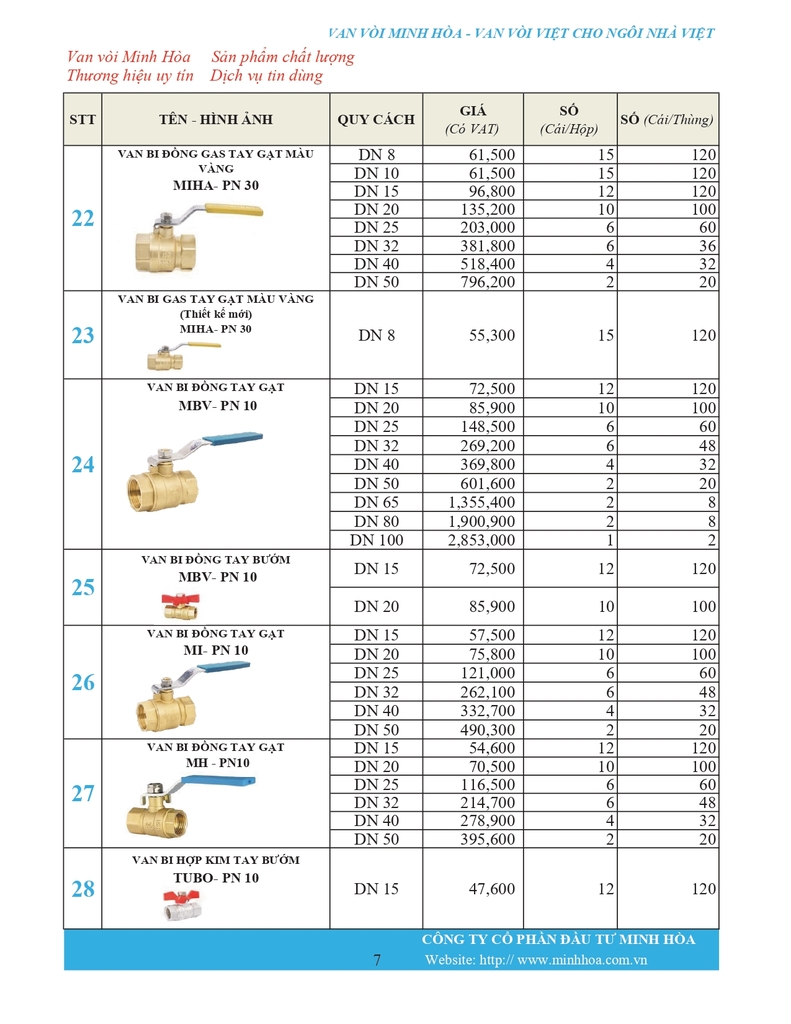 VAN VÒI MINH HÒA - VAN VÒI VIỆT CHO NGÔI NHÀ VIỆT

Van vòi Minh Hòa Sản phẩm chất lượng
Thương hiệu uy tín Dịch vụ tin dùng

| STT | TÊN - HÌNH ẢNH | QUY CÁCH | GIÁ (Có VAT) | SỐ (Cái/Hộp) | SỐ (Cái/Thùng) |
|---|---|---|---|---|---|
| 22 | VAN BI ĐỒNG GAS TAY GẠT MÀU VÀNG MIHA- PN 30 | DN 8 | 61,500 | 15 | 120 |
| | | DN 10 | 61,500 | 15 | 120 |
| | | DN 15 | 96,800 | 12 | 120 |
| | | DN 20 | 135,200 | 10 | 100 |
| | | DN 25 | 203,000 | 6 | 60 |
| | | DN 32 | 381,800 | 6 | 36 |
| | | DN 40 | 518,400 | 4 | 32 |
| | | DN 50 | 796,200 | 2 | 20 |
| 23 | VAN BI GAS TAY GẠT MÀU VÀNG (Thiết kế mới) MIHA- PN 30 | DN 8 | 55,300 | 15 | 120 |
| 24 | VAN BI ĐỒNG TAY GẠT MBV- PN 10 | DN 15 | 72,500 | 12 | 120 |
| | | DN 20 | 85,900 | 10 | 100 |
| | | DN 25 | 148,500 | 6 | 60 |
| | | DN 32 | 269,200 | 6 | 48 |
| | | DN 40 | 369,800 | 4 | 32 |
| | | DN 50 | 601,600 | 2 | 20 |
| | | DN 65 | 1,355,400 | 2 | 8 |
| | | DN 80 | 1,900,900 | 2 | 8 |
| | | DN 100 | 2,853,000 | 1 | 2 |
| 25 | VAN BI ĐỒNG TAY BƯỚM MBV- PN 10 | DN 15 | 72,500 | 12 | 120 |
| | | DN 20 | 85,900 | 10 | 100 |
| 26 | VAN BI ĐỒNG TAY GẠT MI- PN 10 | DN 15 | 57,500 | 12 | 120 |
| | | DN 20 | 75,800 | 10 | 100 |
| | | DN 25 | 121,000 | 6 | 60 |
| | | DN 32 | 262,100 | 6 | 48 |
| | | DN 40 | 332,700 | 4 | 32 |
| | | DN 50 | 490,300 | 2 | 20 |
| 27 | VAN BI ĐỒNG TAY GẠT MH - PN10 | DN 15 | 54,600 | 12 | 120 |
| | | DN 20 | 70,500 | 10 | 100 |
| | | DN 25 | 116,500 | 6 | 60 |
| | | DN 32 | 214,700 | 6 | 48 |
| | | DN 40 | 278,900 | 4 | 32 |
| | | DN 50 | 395,600 | 2 | 20 |
| 28 | VAN BI HỢP KIM TAY BƯỚM TUBO- PN 10 | DN 15 | 47,600 | 12 | 120 |

CÔNG TY CỔ PHẦN ĐẦU TƯ MINH HÒA
7 Website: http:// www.minhhoa.com.vn